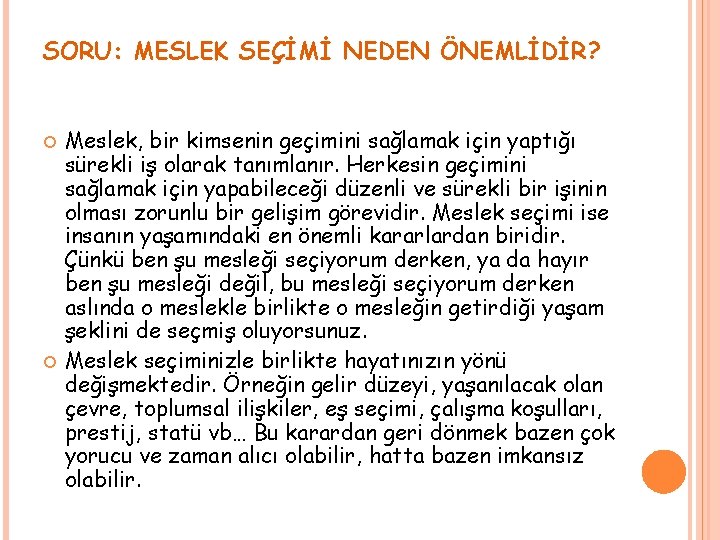 SORU: MESLEK SEÇİMİ NEDEN ÖNEMLİDİR?

Meslek, bir kimsenin geçimini sağlamak için yaptığı sürekli iş olarak tanımlanır. Herkesin geçimini sağlamak için yapabileceği düzenli ve sürekli bir işinin olması zorunlu bir gelişim görevidir. Meslek seçimi ise insanın yaşamındaki en önemli kararlardan biridir. Çünkü ben şu mesleği seçiyorum derken, ya da hayır ben şu mesleği değil, bu mesleği seçiyorum derken aslında o meslekle birlikte o mesleğin getirdiği yaşam şeklini de seçmiş oluyorsunuz.

Meslek seçiminizle birlikte hayatınızın yönü değişmektedir. Örneğin gelir düzeyi, yaşanılacak olan çevre, toplumsal ilişkiler, eş seçimi, çalışma koşulları, prestij, statü vb… Bu karardan geri dönmek bazen çok yorucu ve zaman alıcı olabilir, hatta bazen imkansız olabilir.